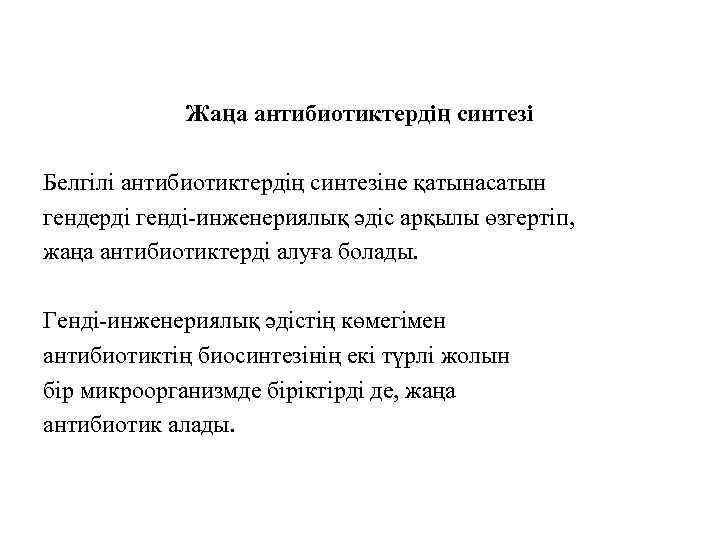 Жаңа антибиотиктердің синтезі

Белгілі антибиотиктердің синтезіне қатынасатын гендерді генді-инженериялық әдіс арқылы өзгертіп, жаңа антибиотиктерді алуға болады.

Генді-инженериялық әдістің көмегімен антибиотиктің биосинтезінің екі түрлі жолын бір микроорганизмде біріктірді де, жаңа антибиотик алады.